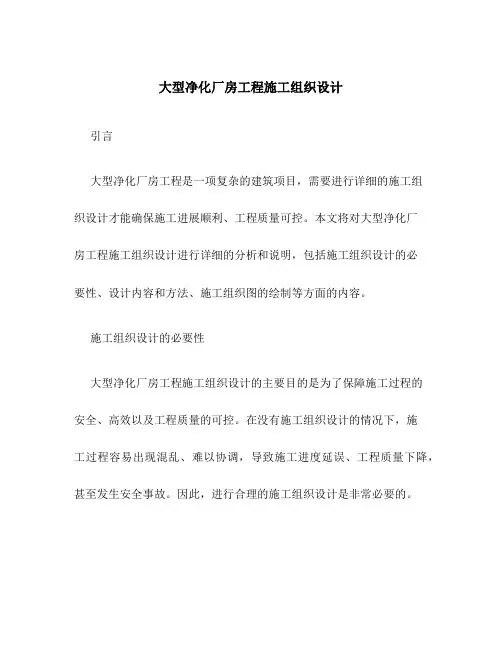 大型净化厂房工程施工组织设计

引言

大型净化厂房工程是一项复杂的建筑项目，需要进行详细的施工组织设计才能确保施工进展顺利、工程质量可控。本文将对大型净化厂房工程施工组织设计进行详细的分析和说明，包括施工组织设计的必要性、设计内容和方法、施工组织图的绘制等方面的内容。

施工组织设计的必要性

大型净化厂房工程施工组织设计的主要目的是为了保障施工过程的安全、高效以及工程质量的可控。在没有施工组织设计的情况下，施工过程容易出现混乱、难以协调，导致施工进度延误、工程质量下降，甚至发生安全事故。因此，进行合理的施工组织设计是非常必要的。